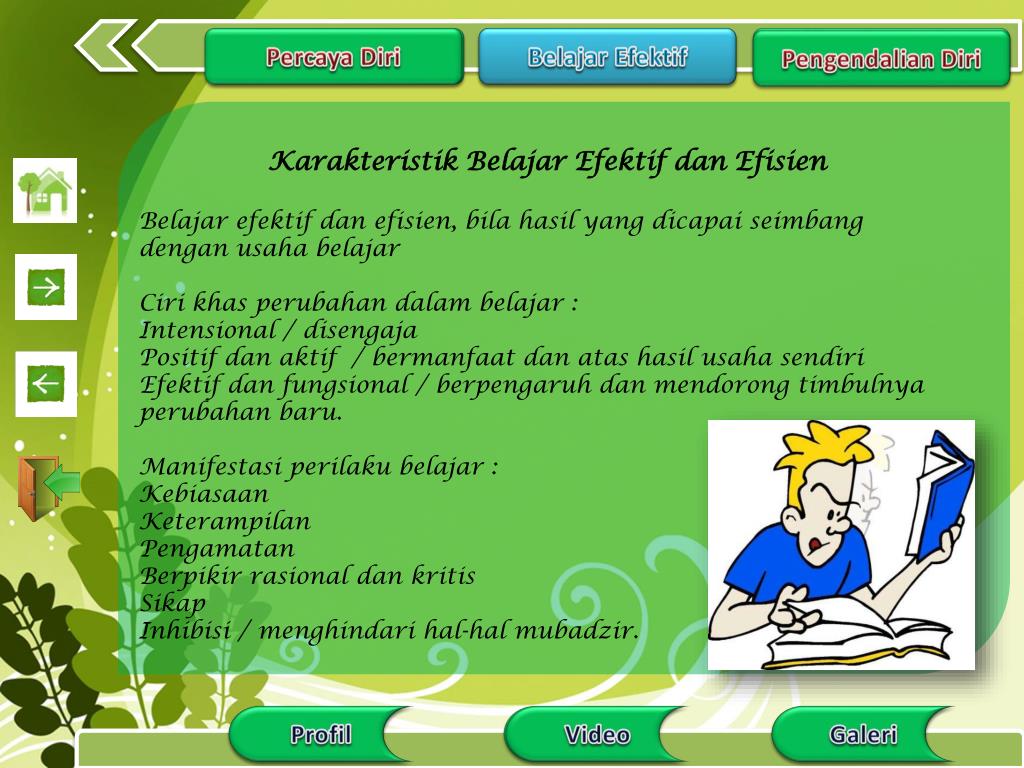 Percaya Diri

Belajar Efektif

Pengendalian Diri

Karakteristik Belajar Efektif dan Efisien

Belajar efektif dan efisien, bila hasil yang dicapai seimbang dengan usaha belajar

Ciri khas perubahan dalam belajar :
Intensional / disengaja
Positif dan aktif / bermanfaat dan atas hasil usaha sendiri
Efektif dan fungsional / berpengaruh dan mendorong timbulnya perubahan baru.

Manifestasi perilaku belajar :
Kebiasaan
Keterampilan
Pengamatan
Berpikir rasional dan kritis
Sikap
Inhibisi / menghindari hal-hal mubadzir.

Profil

Video

Galeri